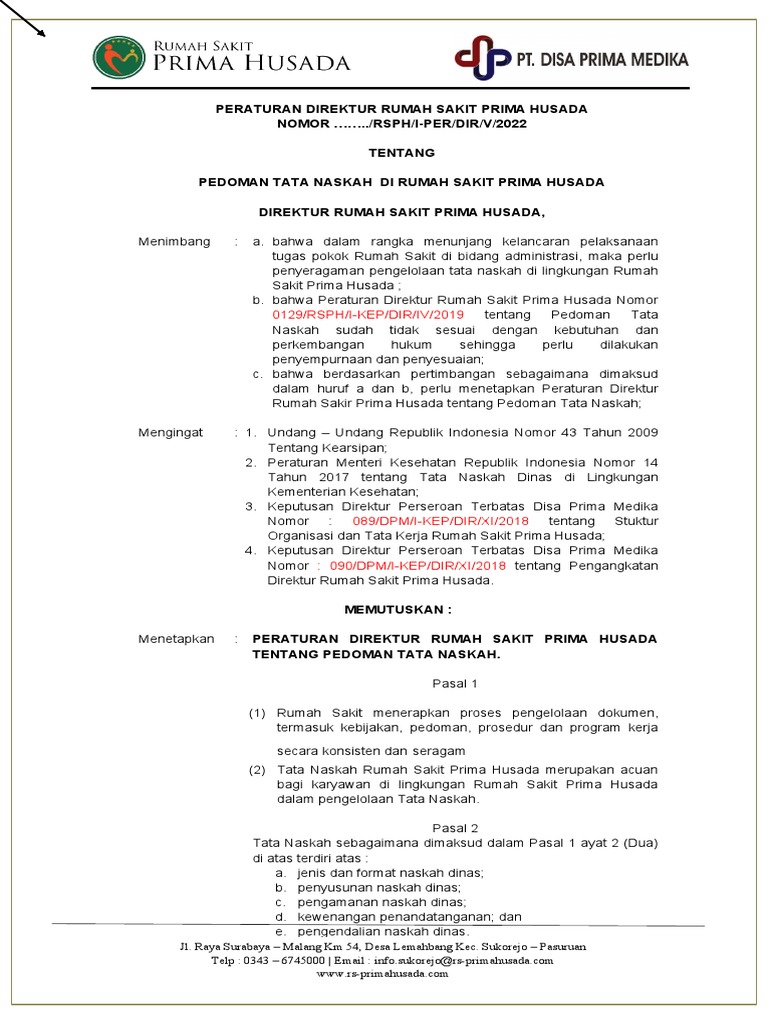 RUMAH SAKIT
PRIMA HUSADA

PT. DISA PRIMA MEDIKA

PERATURAN DIREKTUR RUMAH SAKIT PRIMA HUSADA
NOMOR ……../RSPH/I-PER/DIR/V/2022

TENTANG

PEDOMAN TATA NASKAH DI RUMAH SAKIT PRIMA HUSADA

DIREKTUR RUMAH SAKIT PRIMA HUSADA,

Menimbang : a. bahwa dalam rangka menunjang kelancaran pelaksanaan tugas pokok Rumah Sakit di bidang administrasi, maka perlu penyeragaman pengelolaan tata naskah di lingkungan Rumah Sakit Prima Husada ;
b. bahwa Peraturan Direktur Rumah Sakit Prima Husada Nomor 0129/RSPH/I-KEP/DIR/IV/2019 tentang Pedoman Tata Naskah sudah tidak sesuai dengan kebutuhan dan perkembangan hukum sehingga perlu dilakukan penyempurnaan dan penyesuaian;
c. bahwa berdasarkan pertimbangan sebagaimana dimaksud dalam huruf a dan b, perlu menetapkan Peraturan Direktur Rumah Sakir Prima Husada tentang Pedoman Tata Naskah;

Mengingat : 1. Undang – Undang Republik Indonesia Nomor 43 Tahun 2009 Tentang Kearsipan;
2. Peraturan Menteri Kesehatan Republik Indonesia Nomor 14 Tahun 2017 tentang Tata Naskah Dinas di Lingkungan Kementerian Kesehatan;
3. Keputusan Direktur Perseroan Terbatas Disa Prima Medika Nomor : 089/DPM/I-KEP/DIR/XI/2018 tentang Stuktur Organisasi dan Tata Kerja Rumah Sakit Prima Husada;
4. Keputusan Direktur Perseroan Terbatas Disa Prima Medika Nomor : 090/DPM/I-KEP/DIR/XI/2018 tentang Pengangkatan Direktur Rumah Sakit Prima Husada.

MEMUTUSKAN :

Menetapkan : PERATURAN DIREKTUR RUMAH SAKIT PRIMA HUSADA TENTANG PEDOMAN TATA NASKAH.

Pasal 1

(1) Rumah Sakit menerapkan proses pengelolaan dokumen, termasuk kebijakan, pedoman, prosedur dan program kerja secara konsisten dan seragam
(2) Tata Naskah Rumah Sakit Prima Husada merupakan acuan bagi karyawan di lingkungan Rumah Sakit Prima Husada dalam pengelolaan Tata Naskah.

Pasal 2

Tata Naskah sebagaimana dimaksud dalam Pasal 1 ayat 2 (Dua) di atas terdiri atas :
a. jenis dan format naskah dinas;
b. penyusunan naskah dinas;
c. pengamanan naskah dinas;
d. kewenangan penandatanganan; dan
e. pengendalian naskah dinas.

Jl. Raya Surabaya – Malang Km 54, Desa Lemahbang Kec. Sukorejo – Pasuruan
Telp : 0343 – 6745000 | Email : info.sukorejo@rs-primahusada.com
www.rs-primahusada.com